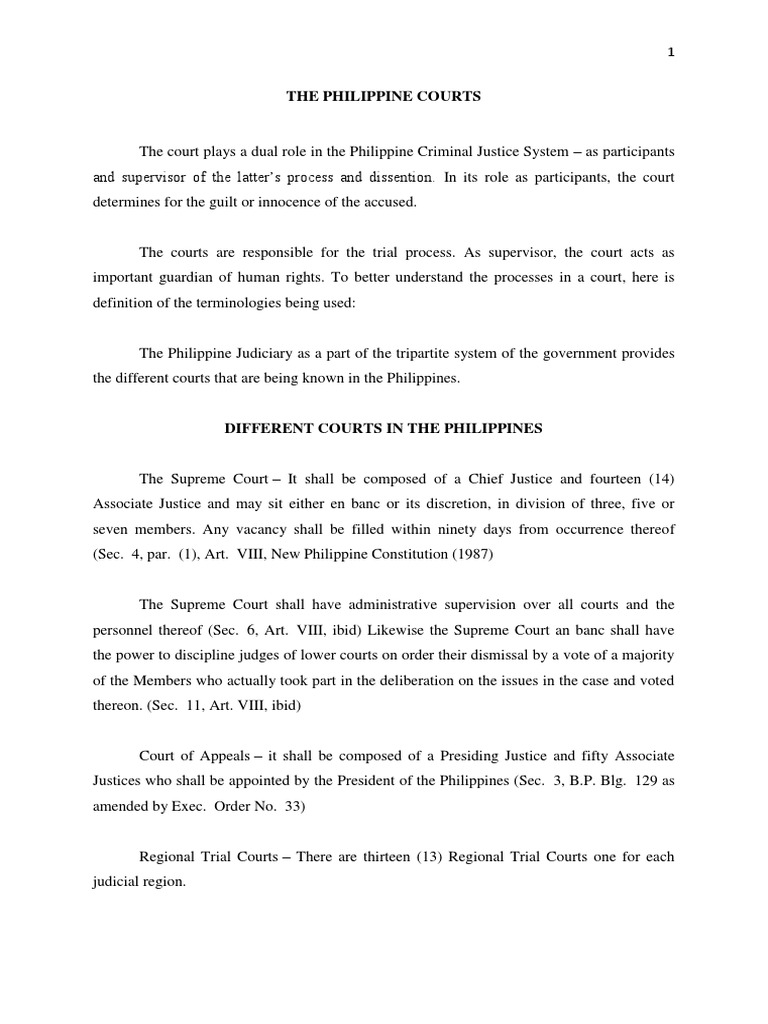 1

THE PHILIPPINE COURTS

The court plays a dual role in the Philippine Criminal Justice System – as participants and supervisor of the latter's process and dissention. In its role as participants, the court determines for the guilt or innocence of the accused.

The courts are responsible for the trial process. As supervisor, the court acts as important guardian of human rights. To better understand the processes in a court, here is definition of the terminologies being used:

The Philippine Judiciary as a part of the tripartite system of the government provides the different courts that are being known in the Philippines.

DIFFERENT COURTS IN THE PHILIPPINES

The Supreme Court – It shall be composed of a Chief Justice and fourteen (14) Associate Justice and may sit either en banc or its discretion, in division of three, five or seven members. Any vacancy shall be filled within ninety days from occurrence thereof (Sec. 4, par. (1), Art. VIII, New Philippine Constitution (1987)

The Supreme Court shall have administrative supervision over all courts and the personnel thereof (Sec. 6, Art. VIII, ibid) Likewise the Supreme Court an banc shall have the power to discipline judges of lower courts on order their dismissal by a vote of a majority of the Members who actually took part in the deliberation on the issues in the case and voted thereon. (Sec. 11, Art. VIII, ibid)

Court of Appeals – it shall be composed of a Presiding Justice and fifty Associate Justices who shall be appointed by the President of the Philippines (Sec. 3, B.P. Blg. 129 as amended by Exec. Order No. 33)

Regional Trial Courts – There are thirteen (13) Regional Trial Courts one for each judicial region.